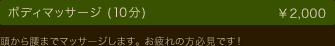 ボディマッサージ（10分） ￥2,000

頭から腰までマッサージします。お疲れの方必見です！